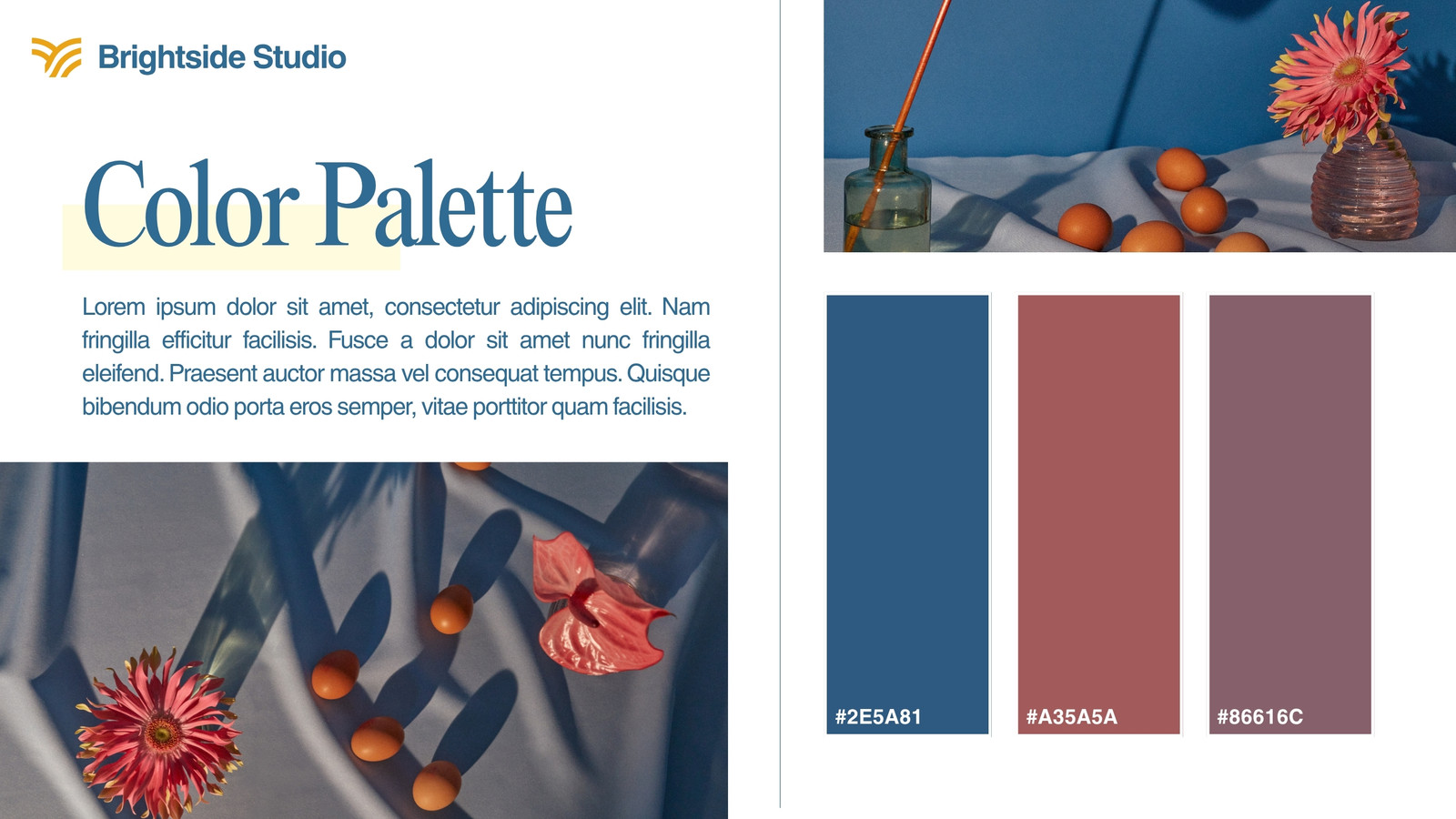 Brightside Studio

Color Palette

Lorem ipsum dolor sit amet, consectetur adipiscing elit. Nam fringilla efficitur facilisis. Fusce a dolor sit amet nunc fringilla eleifend. Praesent auctor massa vel consequat tempus. Quisque bibendum odio porta eros semper, vitae porttitor quam facilisis.

#2E5A81

#A35A5A

#86616C